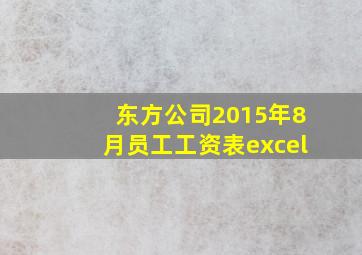 东方公司2015年8月员工工资表excel